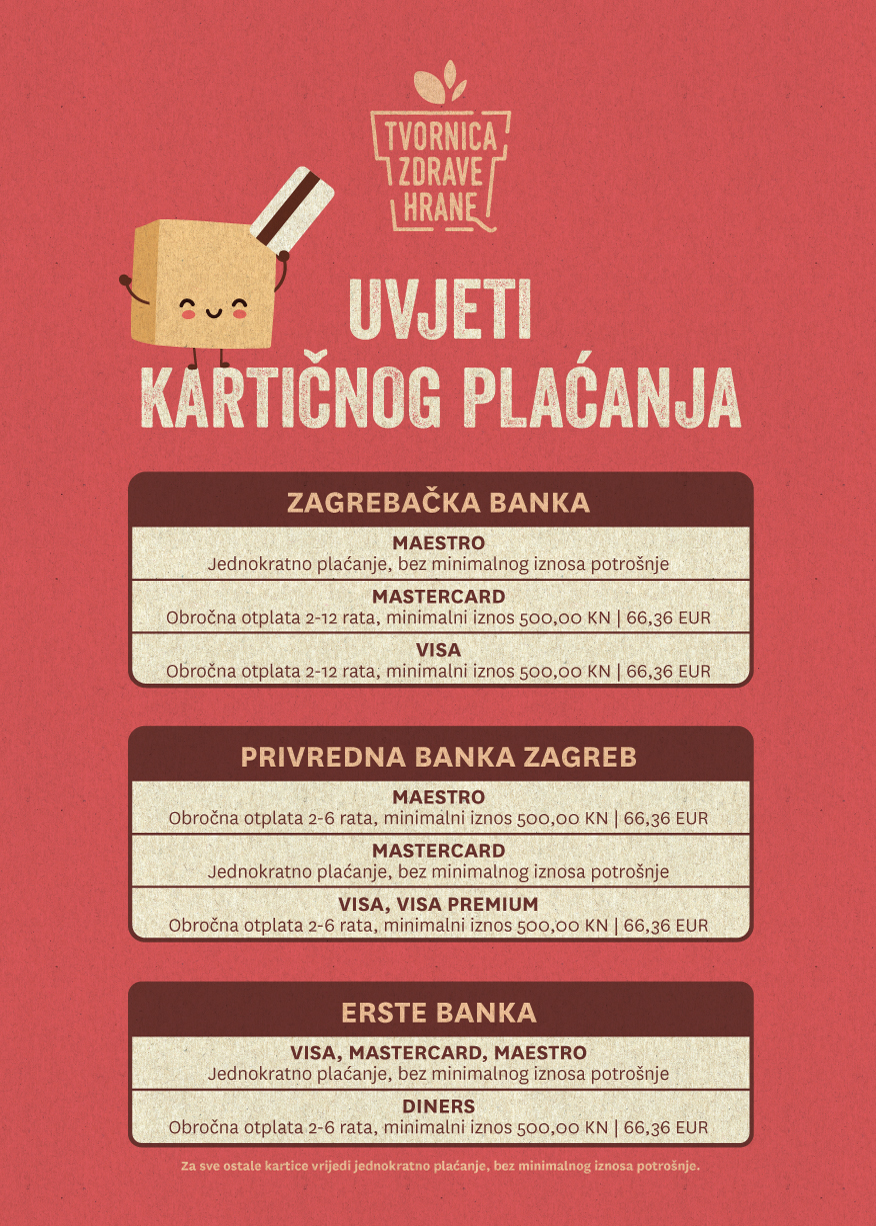 TVORNICA ZDRAVE HRANE

UVJETI
KARTIČNOG PLAĆANJA

ZAGREBAČKA BANKA

MAESTRO
Jednokratno plaćanje, bez minimalnog iznosa potrošnje

MASTERCARD
Obročna otplata 2-12 rata, minimalni iznos 500,00 KN | 66,36 EUR

VISA
Obročna otplata 2-12 rata, minimalni iznos 500,00 KN | 66,36 EUR

PRIVREDNA BANKA ZAGREB

MAESTRO
Obročna otplata 2-6 rata, minimalni iznos 500,00 KN | 66,36 EUR

MASTERCARD
Jednokratno plaćanje, bez minimalnog iznosa potrošnje

VISA, VISA PREMIUM
Obročna otplata 2-6 rata, minimalni iznos 500,00 KN | 66,36 EUR

ERSTE BANKA

VISA, MASTERCARD, MAESTRO
Jednokratno plaćanje, bez minimalnog iznosa potrošnje

DINERS
Obročna otplata 2-6 rata, minimalni iznos 500,00 KN | 66,36 EUR

Za sve ostale kartice vrijedi jednokratno plaćanje, bez minimalnog iznosa potrošnje.